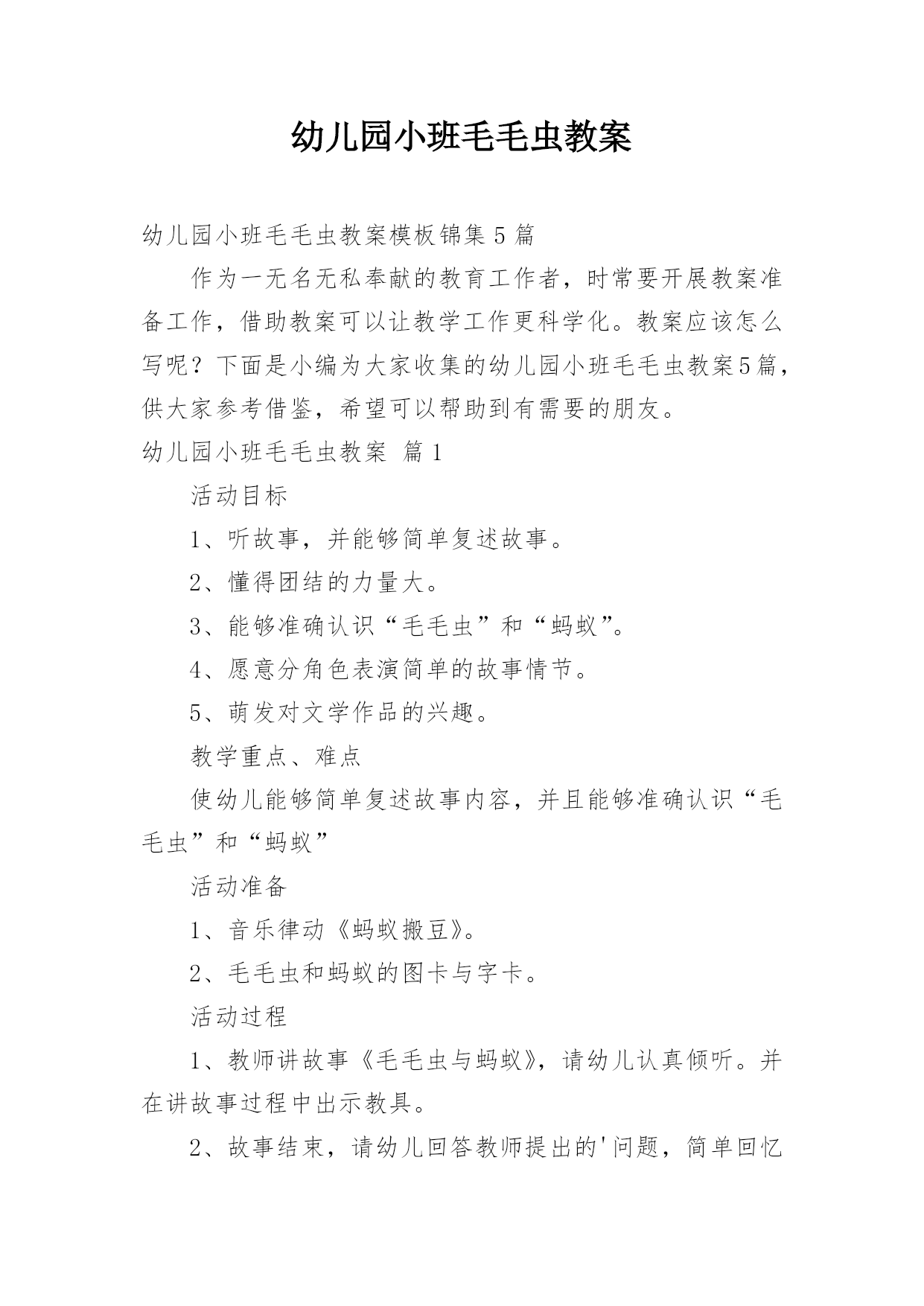 幼儿园小班毛毛虫教案

幼儿园小班毛毛虫教案模板锦集5篇

作为一无名无私奉献的教育工作者，时常要开展教案准备工作，借助教案可以让教学工作更科学化。教案应该怎么写呢？下面是小编为大家收集的幼儿园小班毛毛虫教案5篇，供大家参考借鉴，希望可以帮助到有需要的朋友。

幼儿园小班毛毛虫教案 篇1

活动目标

1、听故事，并能够简单复述故事。

2、懂得团结的力量大。

3、能够准确认识“毛毛虫”和“蚂蚁”。

4、愿意分角色表演简单的故事情节。

5、萌发对文学作品的兴趣。

教学重点、难点

使幼儿能够简单复述故事内容，并且能够准确认识“毛毛虫”和“蚂蚁”

活动准备

1、音乐律动《蚂蚁搬豆》。

2、毛毛虫和蚂蚁的图卡与字卡。

活动过程

1、教师讲故事《毛毛虫与蚂蚁》，请幼儿认真倾听。并在讲故事过程中出示教具。

2、故事结束，请幼儿回答教师提出的'问题，简单回忆